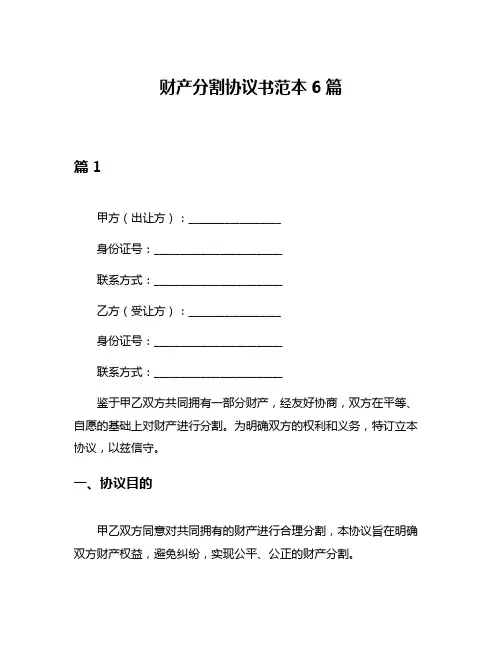 财产分割协议书范本 6 篇

篇 1

甲方（出让方）：________________

身份证号：______________________

联系方式：______________________

乙方（受让方）：________________

身份证号：______________________

联系方式：______________________

鉴于甲乙双方共同拥有一部分财产，经友好协商，双方在平等、自愿的基础上对财产进行分割。为明确双方的权利和义务，特订立本协议，以兹信守。

一、协议目的

甲乙双方同意对共同拥有的财产进行合理分割，本协议旨在明确双方财产权益，避免纠纷，实现公平、公正的财产分割。